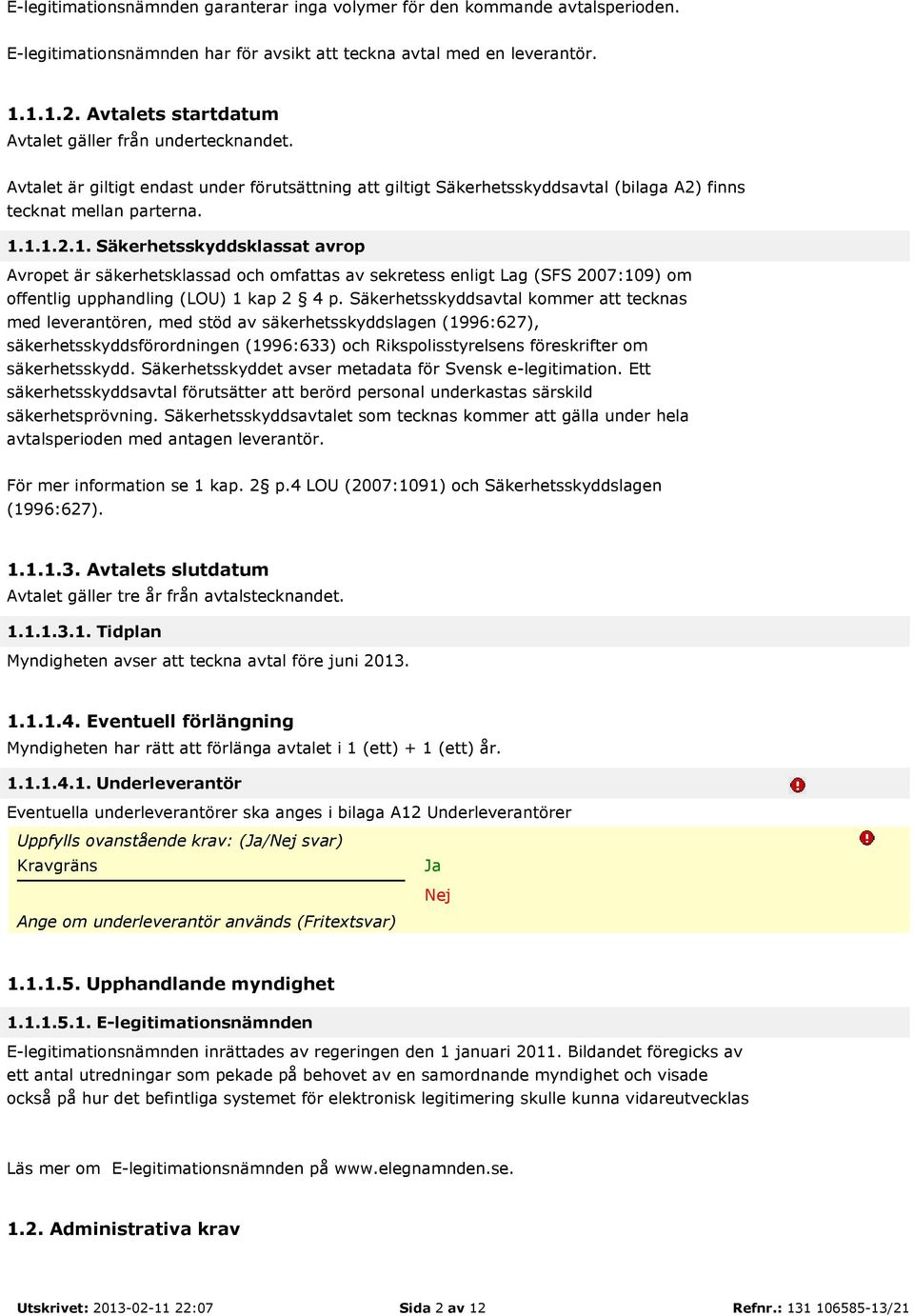 E-legitimationsnämnden garanterar inga volymer för den kommande avtalsperioden.

E-legitimationsnämnden har för avsikt att teckna avtal med en leverantör.

1.1.1.2. Avtalets startdatum
Avtalet gäller från undertecknandet.

Avtalet är giltigt endast under förutsättning att giltigt Säkerhetsskyddsavtal (bilaga A2) finns tecknat mellan parterna.

1.1.1.2.1. Säkerhetsskyddsklassat avrop

Avropet är säkerhetsklassad och omfattas av sekretess enligt Lag (SFS 2007:109) om offentlig upphandling (LOU) 1 kap 2 § 4 p. Säkerhetsskyddsavtal kommer att tecknas med leverantören, med stöd av säkerhetsskyddslagen (1996:627), säkerhetsskyddsförordningen (1996:633) och Rikspolisstyrelsens föreskrifter om säkerhetsskydd. Säkerhetsskyddet avser metadata för Svensk e-legitimation. Ett säkerhetsskyddsavtal förutsätter att berörd personal underkastas särskild säkerhetsprövning. Säkerhetsskyddsavtalet som tecknas kommer att gälla under hela avtalsperioden med antagen leverantör.

För mer information se 1 kap. 2§ p.4 LOU (2007:1091) och Säkerhetsskyddslagen (1996:627).

1.1.1.3. Avtalets slutdatum
Avtalet gäller tre år från avtalstecknandet.

1.1.1.3.1. Tidplan

Myndigheten avser att teckna avtal före juni 2013.

1.1.1.4. Eventuell förlängning
Myndigheten har rätt att förlänga avtalet i 1 (ett) + 1 (ett) år.

1.1.1.4.1. Underleverantör

Eventuella underleverantörer ska anges i bilaga A12 Underleverantörer

Uppfylls ovanstående krav: (Ja/Nej svar)
Kravgräns
Ja
Nej
Ange om underleverantör används (Fritextsvar)

1.1.1.5. Upphandlande myndighet

1.1.1.5.1. E-legitimationsnämnden

E-legitimationsnämnden inrättades av regeringen den 1 januari 2011. Bildandet föregicks av ett antal utredningar som pekade på behovet av en samordnande myndighet och visade också på hur det befintliga systemet för elektronisk legitimering skulle kunna vidareutvecklas

Läs mer om E-legitimationsnämnden på www.elegnamnden.se.

1.2. Administrativa krav

Utskrivet: 2013-02-11 22:07 Sida 2 av 12 Refnr.: 131 106585-13/21